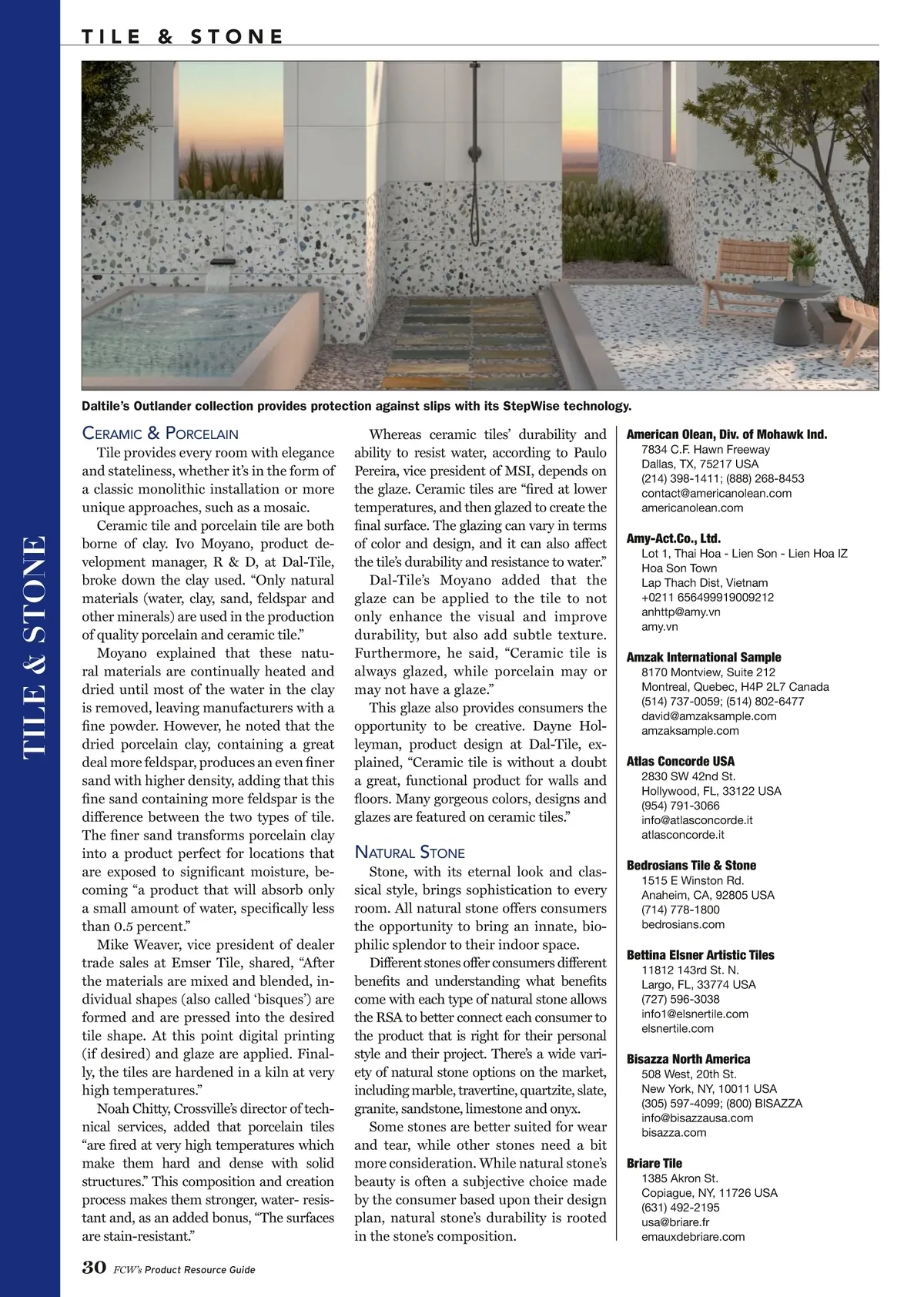 TILE & STONE

TILE & STONE

Daltile's Outlander collection provides protection against slips with its StepWise technology.

CERAMIC & PORCELAIN

Tile provides every room with elegance and stateliness, whether it's in the form of a classic monolithic installation or more unique approaches, such as a mosaic.

Ceramic tile and porcelain tile are both borne of clay. Ivo Moyano, product development manager, R & D, at Dal-Tile, broke down the clay used. "Only natural materials (water, clay, sand, feldspar and other minerals) are used in the production of quality porcelain and ceramic tile."

Moyano explained that these natural materials are continually heated and dried until most of the water in the clay is removed, leaving manufacturers with a fine powder. However, he noted that the dried porcelain clay, containing a great deal more feldspar, produces an even finer sand with higher density, adding that this fine sand containing more feldspar is the difference between the two types of tile. The finer sand transforms porcelain clay into a product perfect for locations that are exposed to significant moisture, becoming "a product that will absorb only a small amount of water, specifically less than 0.5 percent."

Mike Weaver, vice president of dealer trade sales at Emser Tile, shared, "After the materials are mixed and blended, individual shapes (also called 'bisques') are formed and are pressed into the desired tile shape. At this point digital printing (if desired) and glaze are applied. Finally, the tiles are hardened in a kiln at very high temperatures."

Noah Chitty, Crossville's director of technical services, added that porcelain tiles "are fired at very high temperatures which make them hard and dense with solid structures." This composition and creation process makes them stronger, water- resistant and, as an added bonus, "The surfaces are stain-resistant."

Whereas ceramic tiles' durability and ability to resist water, according to Paulo Pereira, vice president of MSI, depends on the glaze. Ceramic tiles are "fired at lower temperatures, and then glazed to create the final surface. The glazing can vary in terms of color and design, and it can also affect the tile's durability and resistance to water."

Dal-Tile's Moyano added that the glaze can be applied to the tile to not only enhance the visual and improve durability, but also add subtle texture. Furthermore, he said, "Ceramic tile is always glazed, while porcelain may or may not have a glaze."

This glaze also provides consumers the opportunity to be creative. Dayne Holleyman, product design at Dal-Tile, explained, "Ceramic tile is without a doubt a great, functional product for walls and floors. Many gorgeous colors, designs and glazes are featured on ceramic tiles."

NATURAL STONE

Stone, with its eternal look and classical style, brings sophistication to every room. All natural stone offers consumers the opportunity to bring an innate, biophilic splendor to their indoor space.

Different stones offer consumers different benefits and understanding what benefits come with each type of natural stone allows the RSA to better connect each consumer to the product that is right for their personal style and their project. There's a wide variety of natural stone options on the market, including marble, travertine, quartzite, slate, granite, sandstone, limestone and onyx.

Some stones are better suited for wear and tear, while other stones need a bit more consideration. While natural stone's beauty is often a subjective choice made by the consumer based upon their design plan, natural stone's durability is rooted in the stone's composition.

American Olean, Div. of Mohawk Ind.
7834 C.F. Hawn Freeway
Dallas, TX, 75217 USA
(214) 398-1411; (888) 268-8453
contact@americanolean.com
americanolean.com

Amy-Act.Co., Ltd.
Lot 1, Thai Hoa - Lien Son - Lien Hoa IZ
Hoa Son Town
Lap Thach Dist, Vietnam
+0211 656499919009212
anhttp@amy.vn
amy.vn

Amzak International Sample
8170 Montview, Suite 212
Montreal, Quebec, H4P 2L7 Canada
(514) 737-0059; (514) 802-6477
david@amzaksample.com
amzaksample.com

Atlas Concorde USA
2830 SW 42nd St.
Hollywood, FL, 33122 USA
(954) 791-3066
info@atlasconcorde.it
atlasconcorde.it

Bedrosians Tile & Stone
1515 E Winston Rd.
Anaheim, CA, 92805 USA
(714) 778-1800
bedrosians.com

Bettina Elsner Artistic Tiles
11812 143rd St. N.
Largo, FL, 33774 USA
(727) 596-3038
info1@elsnertile.com
elsnertile.com

Bisazza North America
508 West, 20th St.
New York, NY, 10011 USA
(305) 597-4099; (800) BISAZZA
info@bisazzausa.com
bisazza.com

Briare Tile
1385 Akron St.
Copiague, NY, 11726 USA
(631) 492-2195
usa@briare.fr
emauxdebriare.com

30 FCW's Product Resource Guide